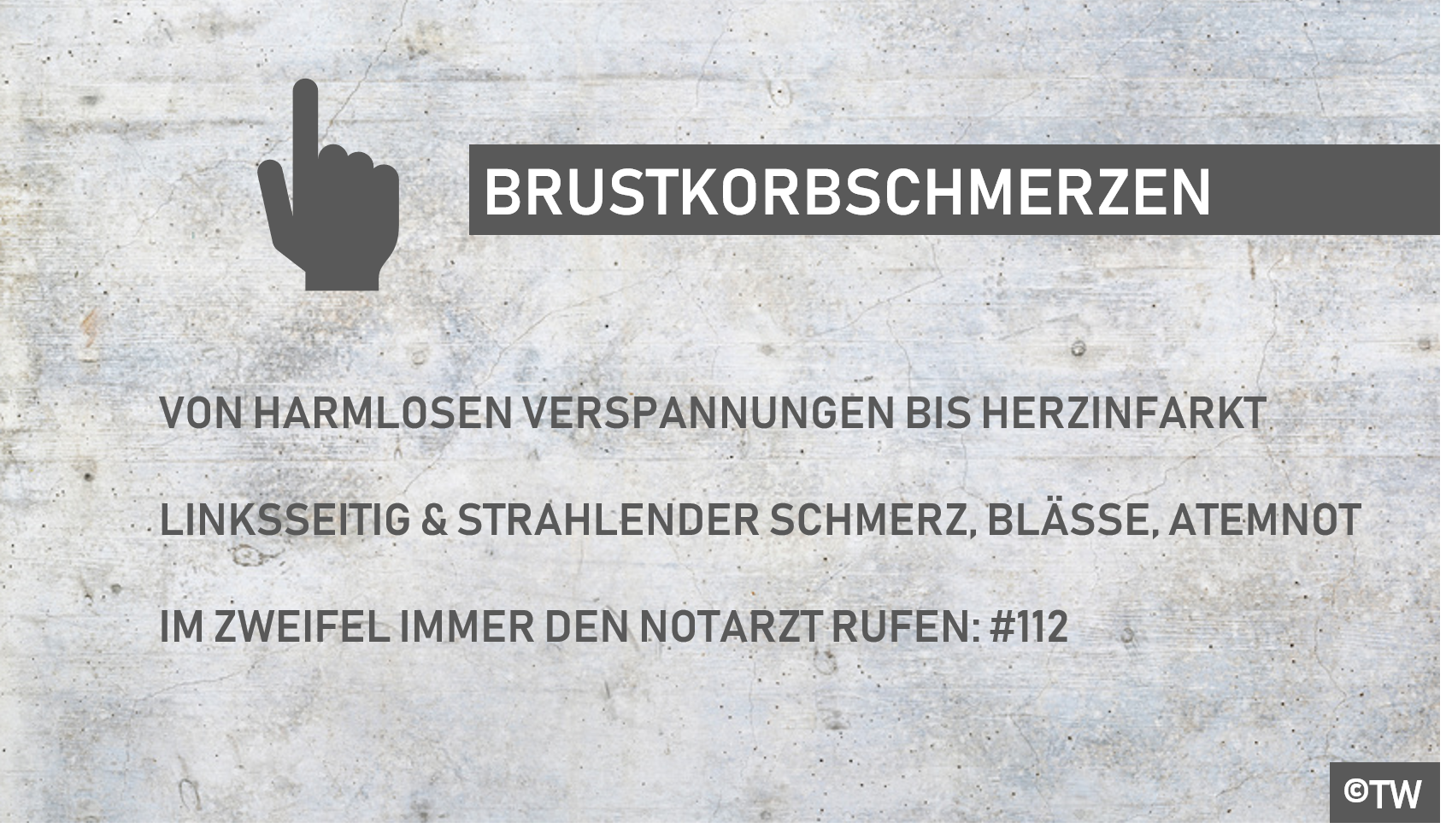 BRUSTKORBSCHMERZEN

VON HARMLOSEN VERSPANNUNGEN BIS HERZINFARKT

LINKSSEITIG & STRAHLENDER SCHMERZ, BLÄSSE, ATEMNOT

IM ZWEIFEL IMMER DEN NOTARZT RUFEN: #112

©TW